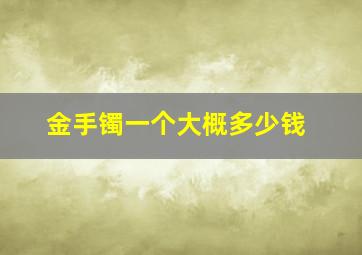 金手镯一个大概多少钱